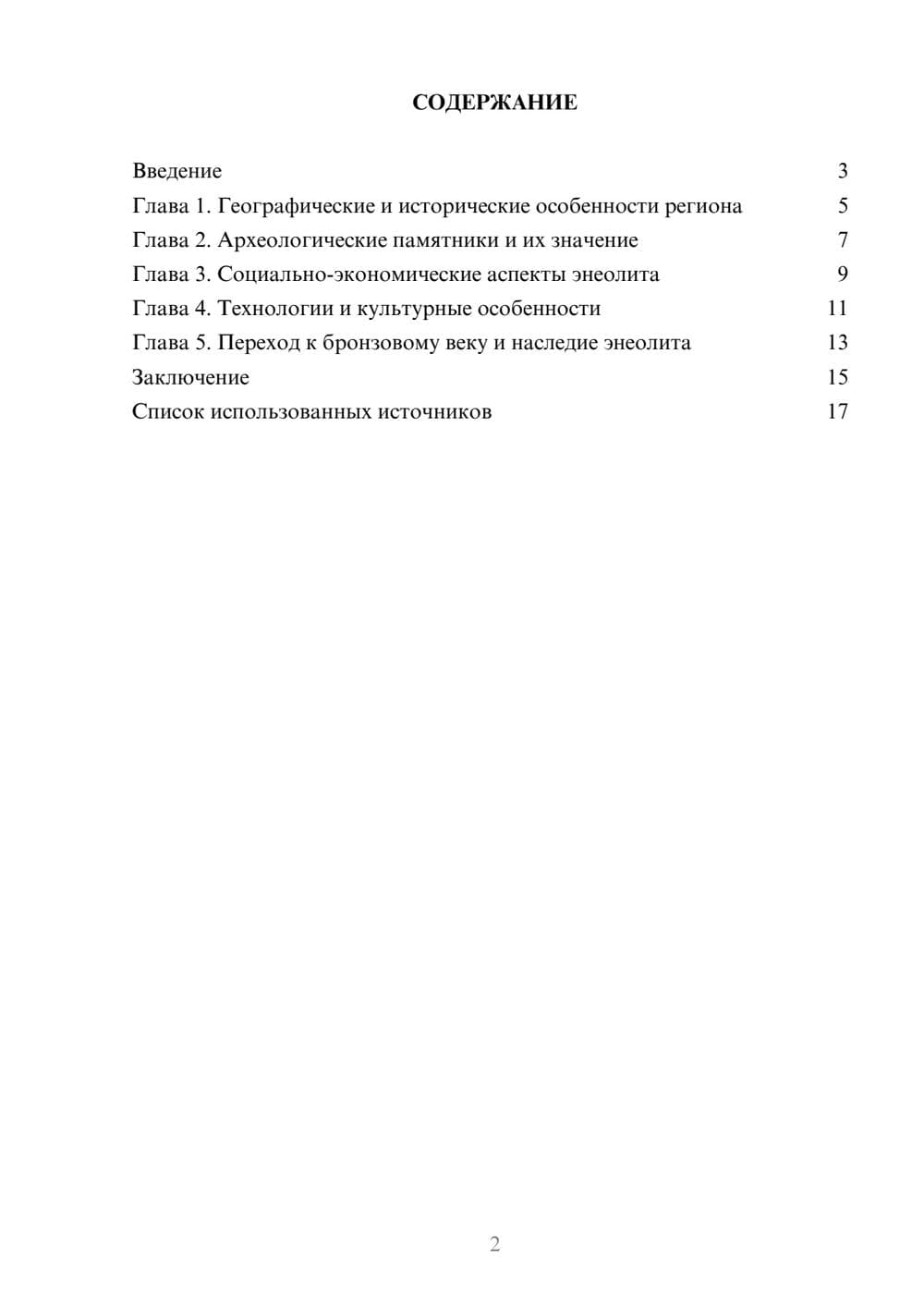 СОДЕРЖАНИЕ

Введение 3
Глава 1. Географические и исторические особенности региона 5
Глава 2. Археологические памятники и их значение 7
Глава 3. Социально-экономические аспекты энеолита 9
Глава 4. Технологии и культурные особенности 11
Глава 5. Переход к бронзовому веку и наследие энеолита 13
Заключение 15
Список использованных источников 17

2